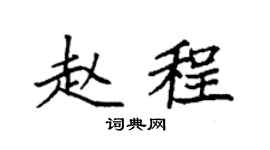 赵程
词典网